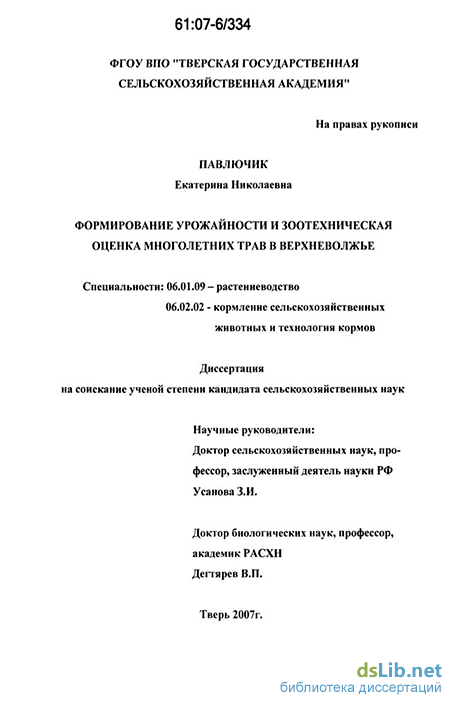 61:07-6/334

ФГОУ ВПО "ТВЕРСКАЯ ГОСУДАРСТВЕННАЯ СЕЛЬСКОХОЗЯЙСТВЕННАЯ АКАДЕМИЯ"

На правах рукописи

ПАВЛЮЧИК
Екатерина Николаевна

ФОРМИРОВАНИЕ УРОЖАЙНОСТИ И ЗООТЕХНИЧЕСКАЯ ОЦЕНКА МНОГОЛЕТНИХ ТРАВ В ВЕРХНЕВОЛЖЬЕ

Специальности: 06.01.09 – растениеводство
06.02.02 - кормление сельскохозяйственных животных и технология кормов

Диссертация
на соискание ученой степени кандидата сельскохозяйственных наук

Научные руководители:
Доктор сельскохозяйственных наук, профессор, заслуженный деятель науки РФ
Усанова З.И.

Доктор биологических наук, профессор, академик РАСХН
Дегтярев В.П.

Тверь 2007г.

dsLib.net
библиотека диссертаций